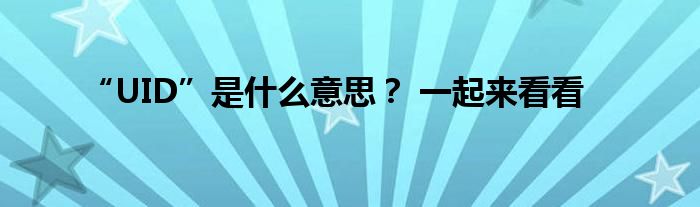 “UID”是什么意思？ 一起来看看